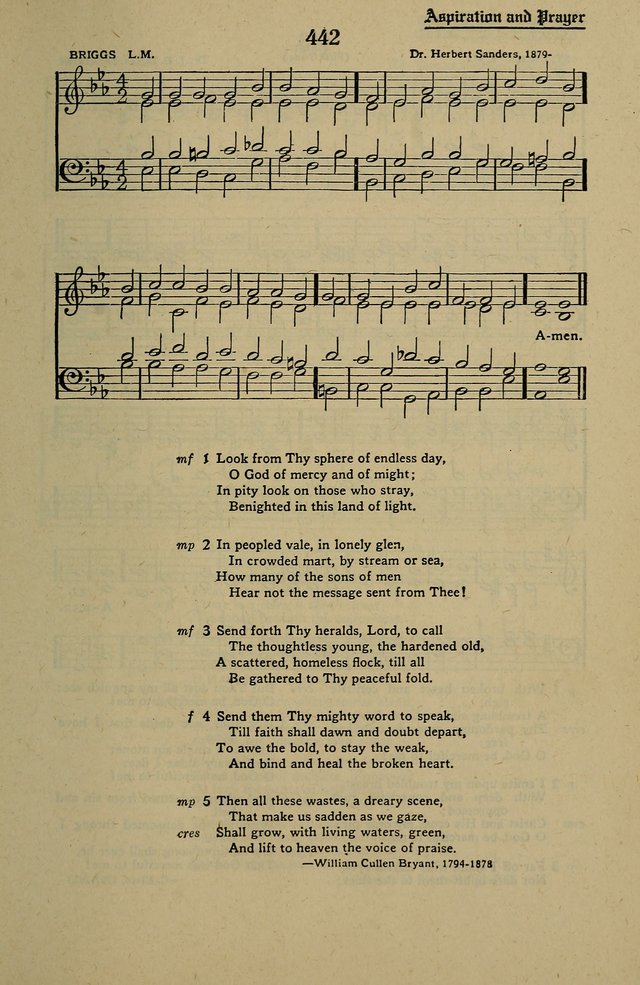 Aspiration and Prayer

442

BRIGGS L.M.

Dr. Herbert Sanders, 1879-

A-men.

mf 1 Look from Thy sphere of endless day,
O God of mercy and of might;
In pity look on those who stray,
Benighted in this land of light.

mp 2 In peopled vale, in lonely glen,
In crowded mart, by stream or sea,
How many of the sons of men
Hear not the message sent from Thee!

mf 3 Send forth Thy heralds, Lord, to call
The thoughtless young, the hardened old,
A scattered, homeless flock, till all
Be gathered to Thy peaceful fold.

f 4 Send them Thy mighty word to speak,
Till faith shall dawn and doubt depart,
To awe the bold, to stay the weak,
And bind and heal the broken heart.

mp 5 Then all these wastes, a dreary scene,
That make us sadden as we gaze,
cres Shall grow, with living waters, green,
And lift to heaven the voice of praise.

—William Cullen Bryant, 1794-1878